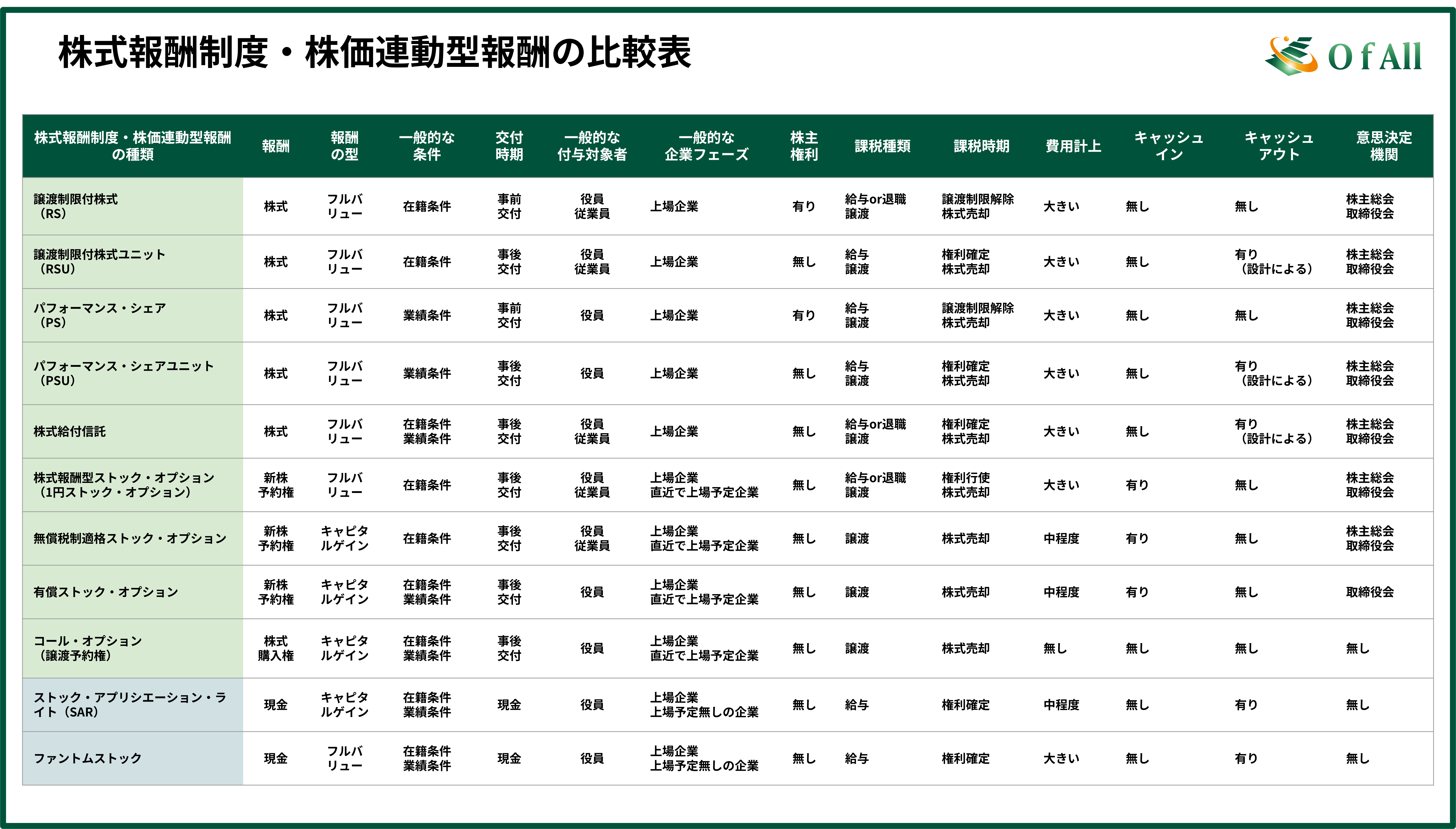 株式報酬制度・株価連動型報酬の比較表

O f All

| 株式報酬制度・株価連動型報酬の種類 | 報酬 | 報酬の型 | 一般的な条件 | 交付時期 | 一般的な付与対象者 | 一般的な企業フェーズ | 株主権利 | 課税種類 | 課税時期 | 費用計上 | キャッシュイン | キャッシュアウト | 意思決定機関 |
|---|---|---|---|---|---|---|---|---|---|---|---|---|---|
| 譲渡制限付株式（RS） | 株式 | フルバリュー | 在籍条件 | 事前交付 | 役員 従業員 | 上場企業 | 有り | 給与or退職 譲渡 | 譲渡制限解除 株式売却 | 大きい | 無し | 無し | 株主総会 取締役会 |
| 譲渡制限付株式ユニット（RSU） | 株式 | フルバリュー | 在籍条件 | 事後交付 | 役員 従業員 | 上場企業 | 無し | 給与 譲渡 | 権利確定 株式売却 | 大きい | 無し | 有り（設計による） | 株主総会 取締役会 |
| パフォーマンス・シェア（PS） | 株式 | フルバリュー | 業績条件 | 事前交付 | 役員 | 上場企業 | 有り | 給与 譲渡 | 譲渡制限解除 株式売却 | 大きい | 無し | 無し | 株主総会 取締役会 |
| パフォーマンス・シェアユニット（PSU） | 株式 | フルバリュー | 業績条件 | 事後交付 | 役員 | 上場企業 | 無し | 給与 譲渡 | 権利確定 株式売却 | 大きい | 無し | 有り（設計による） | 株主総会 取締役会 |
| 株式給付信託 | 株式 | フルバリュー | 在籍条件 業績条件 | 事後交付 | 役員 従業員 | 上場企業 | 無し | 給与or退職 譲渡 | 権利確定 株式売却 | 大きい | 無し | 有り（設計による） | 株主総会 取締役会 |
| 株式報酬型ストック・オプション（1円ストック・オプション） | 新株予約権 | フルバリュー | 在籍条件 | 事後交付 | 役員 従業員 | 上場企業 直近で上場予定企業 | 無し | 給与or退職 譲渡 | 権利行使 株式売却 | 大きい | 有り | 無し | 株主総会 取締役会 |
| 無償税制適格ストック・オプション | 新株予約権 | キャピタルゲイン | 在籍条件 | 事後交付 | 役員 従業員 | 上場企業 直近で上場予定企業 | 無し | 譲渡 | 株式売却 | 中程度 | 有り | 無し | 株主総会 取締役会 |
| 有償ストック・オプション | 新株予約権 | キャピタルゲイン | 在籍条件 業績条件 | 事後交付 | 役員 | 上場企業 直近で上場予定企業 | 無し | 譲渡 | 株式売却 | 中程度 | 有り | 無し | 取締役会 |
| コール・オプション（譲渡予約権） | 株式購入権 | キャピタルゲイン | 在籍条件 業績条件 | 事後交付 | 役員 | 上場企業 直近で上場予定企業 | 無し | 譲渡 | 株式売却 | 無し | 無し | 無し | 無し |
| ストック・アプリシエーション・ライト（SAR） | 現金 | キャピタルゲイン | 在籍条件 業績条件 | 現金 | 役員 | 上場企業 上場予定無しの企業 | 無し | 給与 | 権利確定 | 中程度 | 無し | 有り | 無し |
| ファントムストック | 現金 | フルバリュー | 在籍条件 業績条件 | 現金 | 役員 | 上場企業 上場予定無しの企業 | 無し | 給与 | 権利確定 | 大きい | 無し | 有り | 無し |